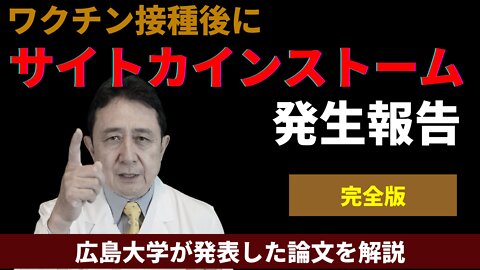 ワクチン接種後に
サイトカインストーム
発生報告

完全版

広島大学が発表した論文を解説